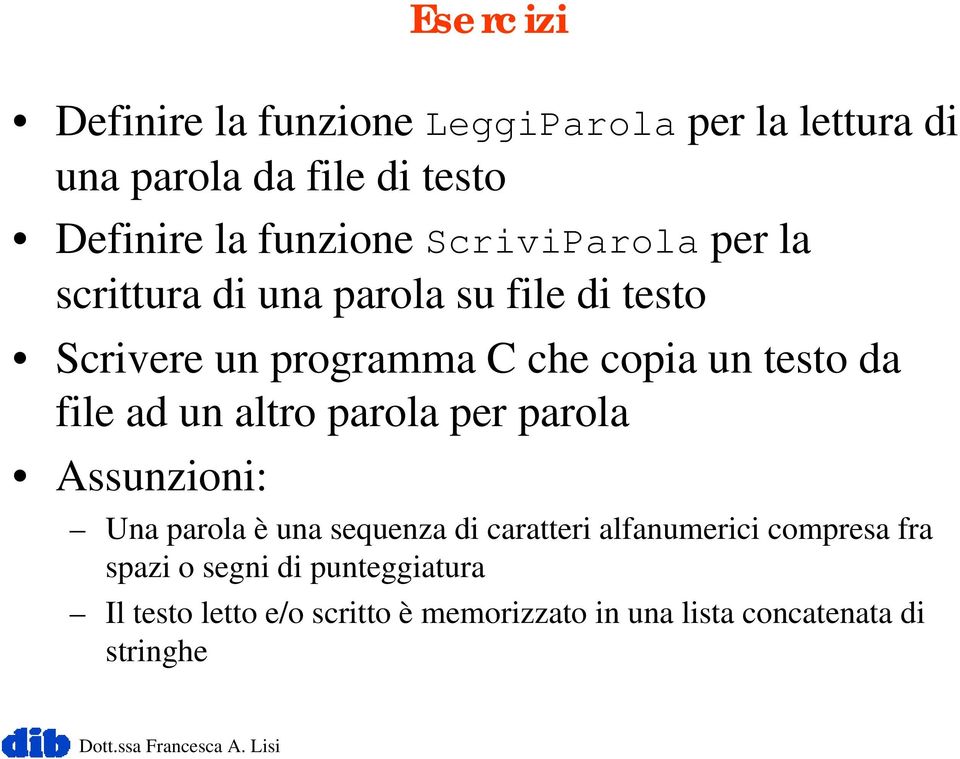 Esercizi

• Definire la funzione LeggiParola per la lettura di una parola da file di testo

• Definire la funzione ScriviParola per la scrittura di una parola su file di testo

• Scrivere un programma C che copia un testo da file ad un altro parola per parola

• Assunzioni:

– Una parola è una sequenza di caratteri alfanumerici compresa fra spazi o segni di punteggiatura

– Il testo letto e/o scritto è memorizzato in una lista concatenata di stringhe

dib Dott.ssa Francesca A. Lisi